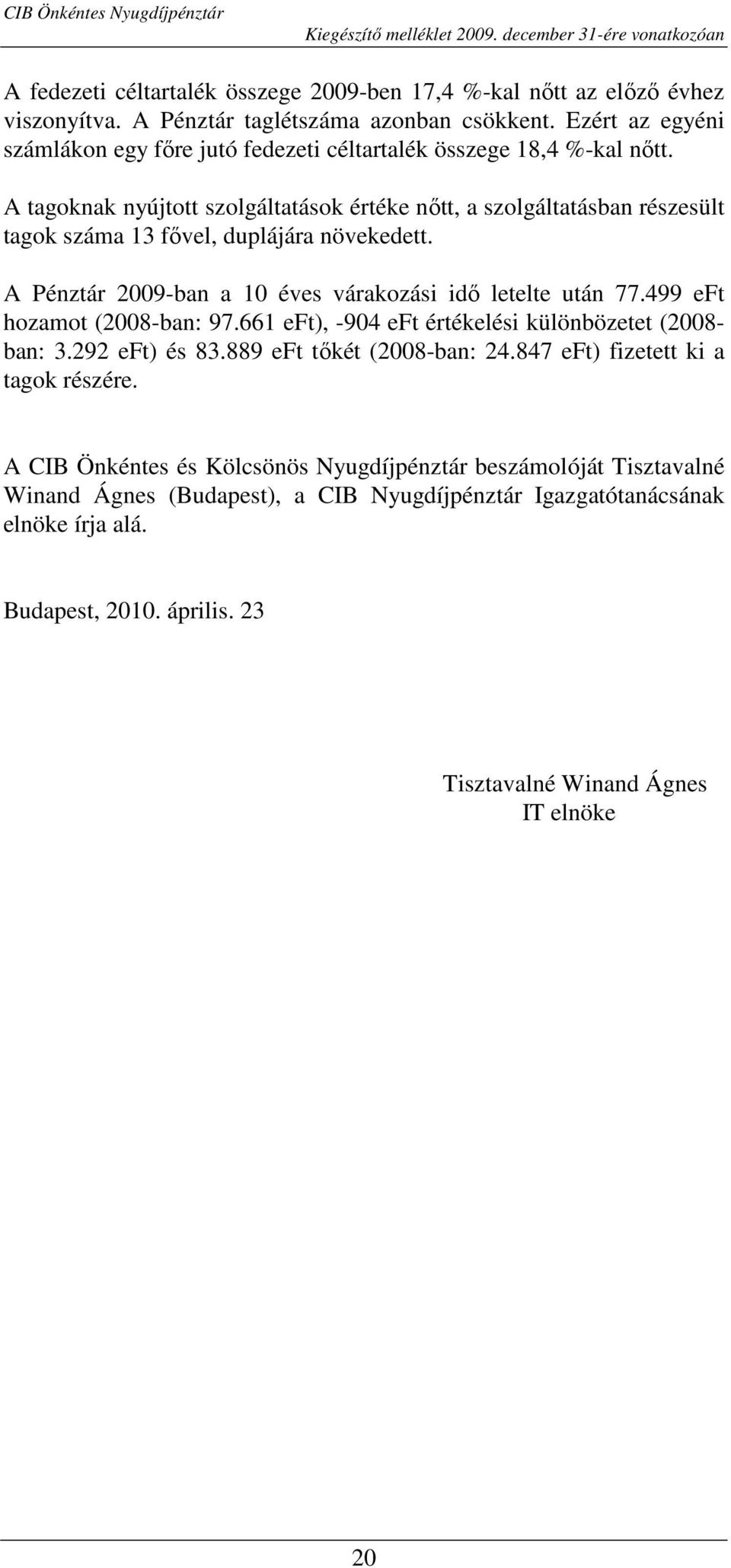 CIB Önkéntes Nyugdíjpénztár

Kiegészítő melléklet 2009. december 31-ére vonatkozóan

A fedezeti céltartalék összege 2009-ben 17,4 %-kal nőtt az előző évhez viszonyítva. A Pénztár taglétszáma azonban csökkent. Ezért az egyéni számlákon egy főre jutó fedezeti céltartalék összege 18,4 %-kal nőtt.

A tagoknak nyújtott szolgáltatások értéke nőtt, a szolgáltatásban részesült tagok száma 13 fővel, duplájára növekedett.

A Pénztár 2009-ban a 10 éves várakozási idő letelte után 77.499 eFt hozamot (2008-ban: 97.661 eFt), -904 eFt értékelési különbözetet (2008-ban: 3.292 eFt) és 83.889 eFt tőkét (2008-ban: 24.847 eFt) fizetett ki a tagok részére.

A CIB Önkéntes és Kölcsönös Nyugdíjpénztár beszámolóját Tisztavalné Winand Ágnes (Budapest), a CIB Nyugdíjpénztár Igazgatótanácsának elnöke írja alá.

Budapest, 2010. április. 23

Tisztavalné Winand Ágnes
IT elnöke

20